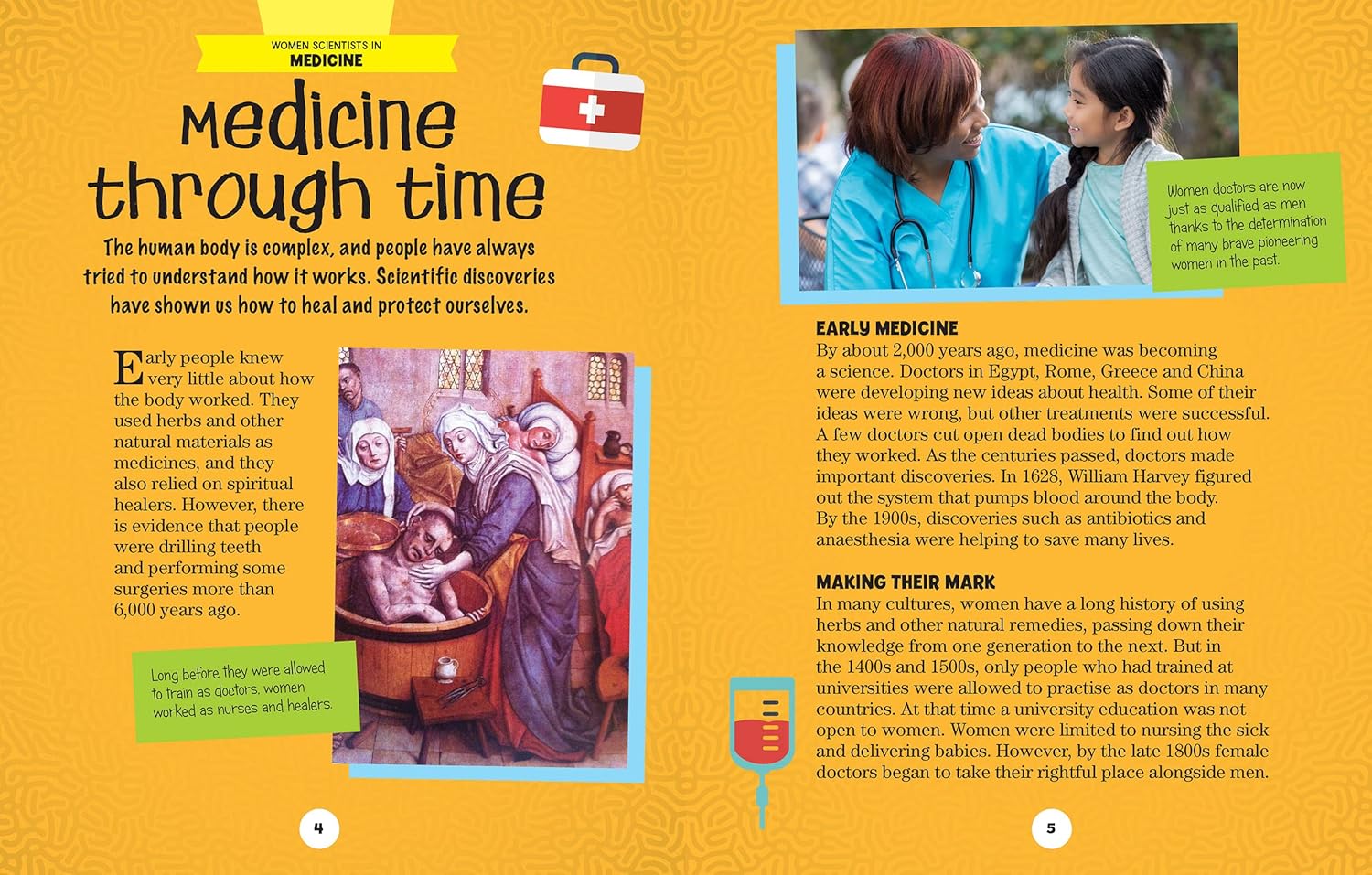 WOMEN SCIENTISTS IN
MEDICINE

Medicine through time

The human body is complex, and people have always tried to understand how it works. Scientific discoveries have shown us how to heal and protect ourselves.

Early people knew very little about how the body worked. They used herbs and other natural materials as medicines, and they also relied on spiritual healers. However, there is evidence that people were drilling teeth and performing some surgeries more than 6,000 years ago.

Long before they were allowed to train as doctors, women worked as nurses and healers.

4

Women doctors are now just as qualified as men thanks to the determination of many brave pioneering women in the past.

EARLY MEDICINE
By about 2,000 years ago, medicine was becoming a science. Doctors in Egypt, Rome, Greece and China were developing new ideas about health. Some of their ideas were wrong, but other treatments were successful. A few doctors cut open dead bodies to find out how they worked. As the centuries passed, doctors made important discoveries. In 1628, William Harvey figured out the system that pumps blood around the body. By the 1900s, discoveries such as antibiotics and anaesthesia were helping to save many lives.

MAKING THEIR MARK
In many cultures, women have a long history of using herbs and other natural remedies, passing down their knowledge from one generation to the next. But in the 1400s and 1500s, only people who had trained at universities were allowed to practise as doctors in many countries. At that time a university education was not open to women. Women were limited to nursing the sick and delivering babies. However, by the late 1800s female doctors began to take their rightful place alongside men.

5